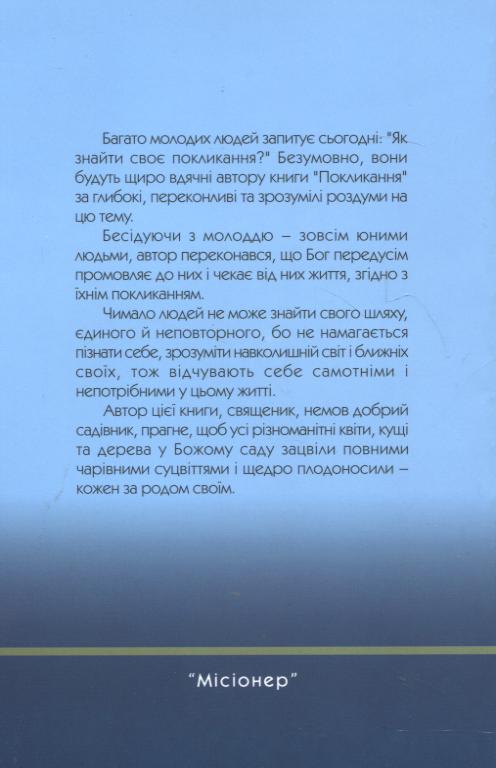 Багато молодих людей запитує сьогодні: "Як знайти своє покликання?" Безумовно, вони будуть щиро вдячні автору книги "Покликання" за глибокі, переконливі та зрозумілі роздуми на цю тему.

Бесідуючи з молоддю – зовсім юними людьми, автор переконався, що Бог передусім промовляє до них і чекає від них життя, згідно з їхнім покликанням.

Чимало людей не може знайти свого шляху, єдиного й неповторного, бо не намагається пізнати себе, зрозуміти навколишній світ і ближніх своїх, тож відчувають себе самотніми і непотрібними у цьому житті.

Автор цієї книги, священик, немов добрий садівник, прагне, щоб усі різноманітні квіти, кущі та дерева у Божому саду зацвіли повними чарівними суцвіттями і щедро плодоносили – кожен за родом своїм.

"Місіонер"